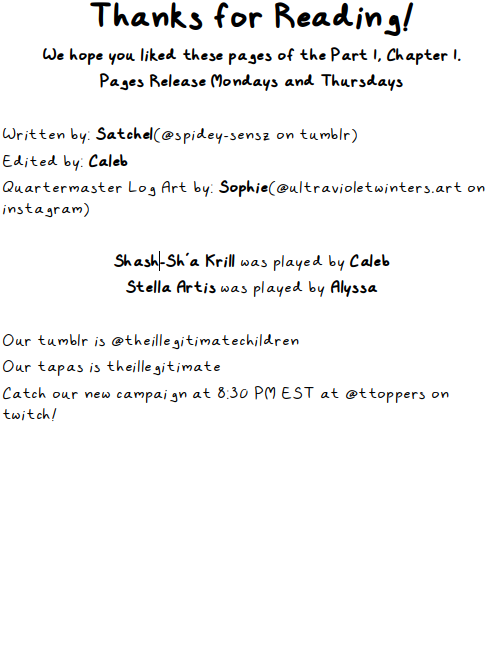 Thanks for Reading!

We hope you liked these pages of the Part 1, Chapter 1.

Pages Release Mondays and Thursdays

Written by: Satchel(@spidey-sensz on tumblr)

Edited by: Caleb

Quartermaster Log Art by: Sophie(@ultravioletwinters.art on instagram)

Shash-Sh'a Krill was played by Caleb

Stella Artis was played by Alyssa

Our tumblr is @theillegitimatechildren

Our tapas is theillegitimate

Catch our new campaign at 8:30 PM EST at @ttoppers on twitch!